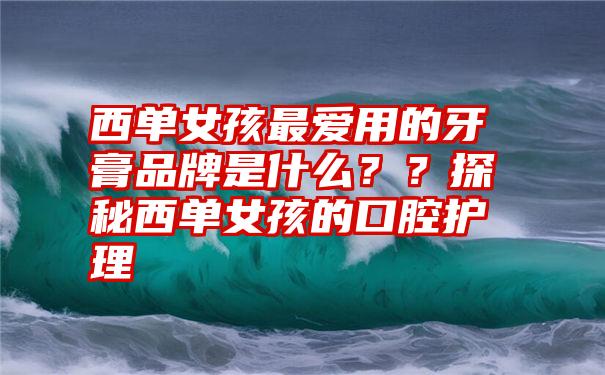 西单女孩最爱用的牙膏品牌是什么？？探秘西单女孩的口腔护理